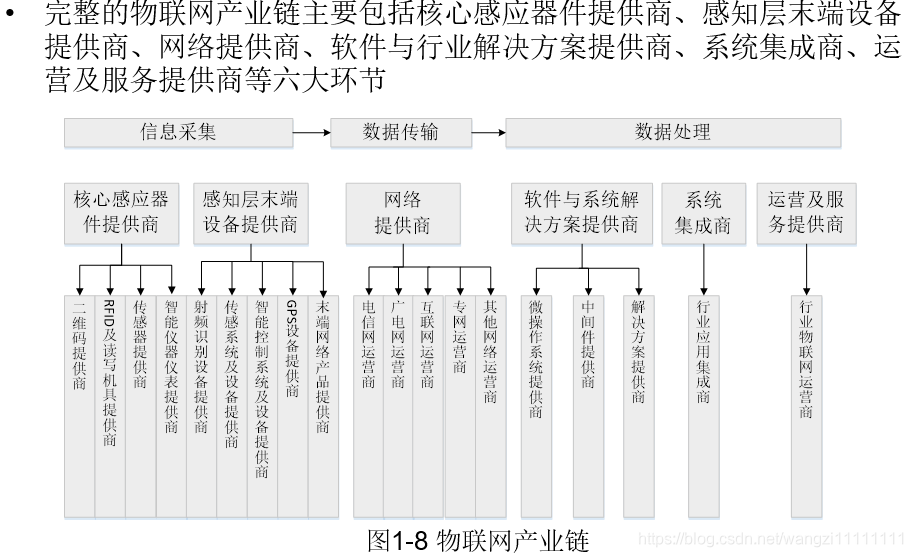 • 完整的物联网产业链主要包括核心感应器件提供商、感知层末端设备提供商、网络提供商、软件与行业解决方案提供商、系统集成商、运营及服务提供商等六大环节

信息采集

数据传输

数据处理

核心感应器件提供商

感知层末端设备提供商

网络提供商

软件与系统解决方案提供商

系统集成商

运营及服务提供商

二维码提供商

RFID及读写机具提供商

传感器提供商

智能仪器仪表提供商

射频识别设备提供商

传感系统及设备提供商

智能控制系统及设备提供商

GPS设备提供商

末端网络产品提供商

电信网运营商

广电网运营商

互联网运营商

专网运营商

其他网络运营商

微操作系统提供商

中间件提供商

解决方案提供商

行业应用集成商

行业物联网运营商

图1-8 物联网产业链

https://blog.csdn.net/wangzi11111111